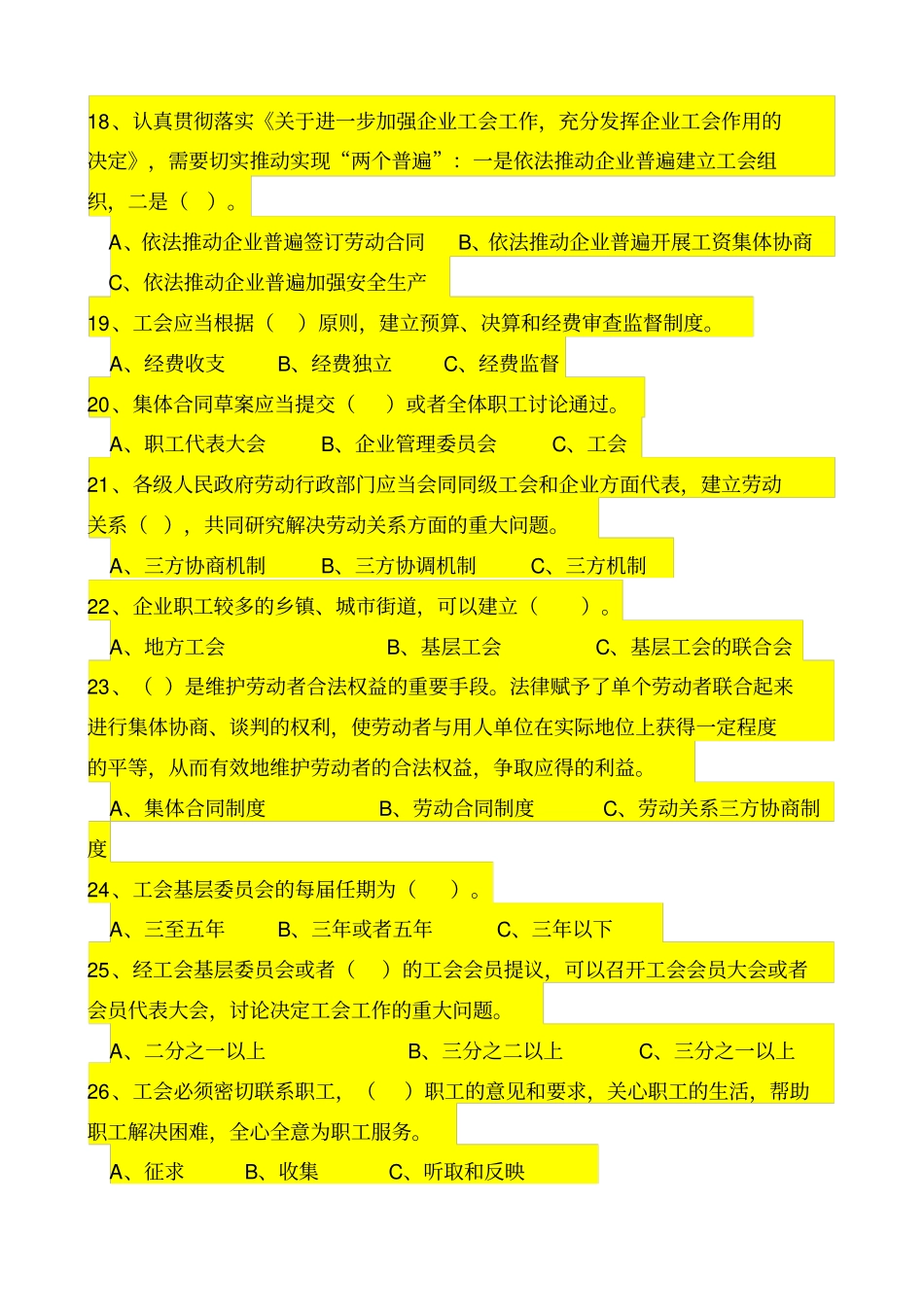 18、认真贯彻落实《关于进一步加强企业工会工作，充分发挥企业工会作用的决定》，需要切实推动实现“两个普遍”：一是依法推动企业普遍建立工会组织，二是（ ）。

A、依法推动企业普遍签订劳动合同 B、依法推动企业普遍开展工资集体协商

C、依法推动企业普遍加强安全生产

19、工会应当根据（ ）原则，建立预算、决算和经费审查监督制度。

A、经费收支 B、经费独立 C、经费监督

20、集体合同草案应当提交（ ）或者全体职工讨论通过。

A、职工代表大会 B、企业管理委员会 C、工会

21、各级人民政府劳动行政部门应当会同同级工会和企业方面代表，建立劳动关系（ ），共同研究解决劳动关系方面的重大问题。

A、三方协商机制 B、三方协调机制 C、三方机制

22、企业职工较多的乡镇、城市街道，可以建立（ ）。

A、地方工会 B、基层工会 C、基层工会的联合会

23、（ ）是维护劳动者合法权益的重要手段。法律赋予了单个劳动者联合起来进行集体协商、谈判的权利，使劳动者与用人单位在实际地位上获得一定程度的平等，从而有效地维护劳动者的合法权益，争取应得的利益。

A、集体合同制度 B、劳动合同制度 C、劳动关系三方协商制度

24、工会基层委员会的每届任期为（ ）。

A、三至五年 B、三年或者五年 C、三年以下

25、经工会基层委员会或者（ ）的工会会员提议，可以召开工会会员大会或者会员代表大会，讨论决定工会工作的重大问题。

A、二分之一以上 B、三分之二以上 C、三分之一以上

26、工会必须密切联系职工，（ ）职工的意见和要求，关心职工的生活，帮助职工解决困难，全心全意为职工服务。

A、征求 B、收集 C、听取和反映